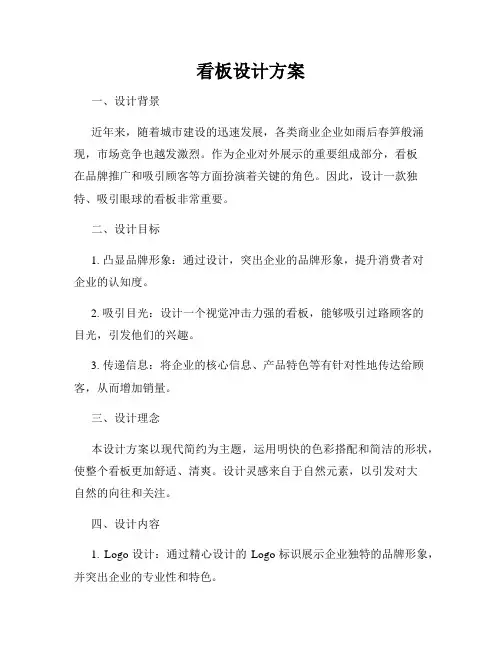 看板设计方案

一、设计背景

近年来，随着城市建设的迅速发展，各类商业企业如雨后春笋般涌现，市场竞争也越发激烈。作为企业对外展示的重要组成部分，看板在品牌推广和吸引顾客等方面扮演着关键的角色。因此，设计一款独特、吸引眼球的看板非常重要。

二、设计目标

1. 凸显品牌形象：通过设计，突出企业的品牌形象，提升消费者对企业的认知度。

2. 吸引目光：设计一个视觉冲击力强的看板，能够吸引过路顾客的目光，引发他们的兴趣。

3. 传递信息：将企业的核心信息、产品特色等有针对性地传达给顾客，从而增加销量。

三、设计理念

本设计方案以现代简约为主题，运用明快的色彩搭配和简洁的形状，使整个看板更加舒适、清爽。设计灵感来自于自然元素，以引发对大自然的向往和关注。

四、设计内容

1. Logo 设计：通过精心设计的 Logo 标识展示企业独特的品牌形象，并突出企业的专业性和特色。